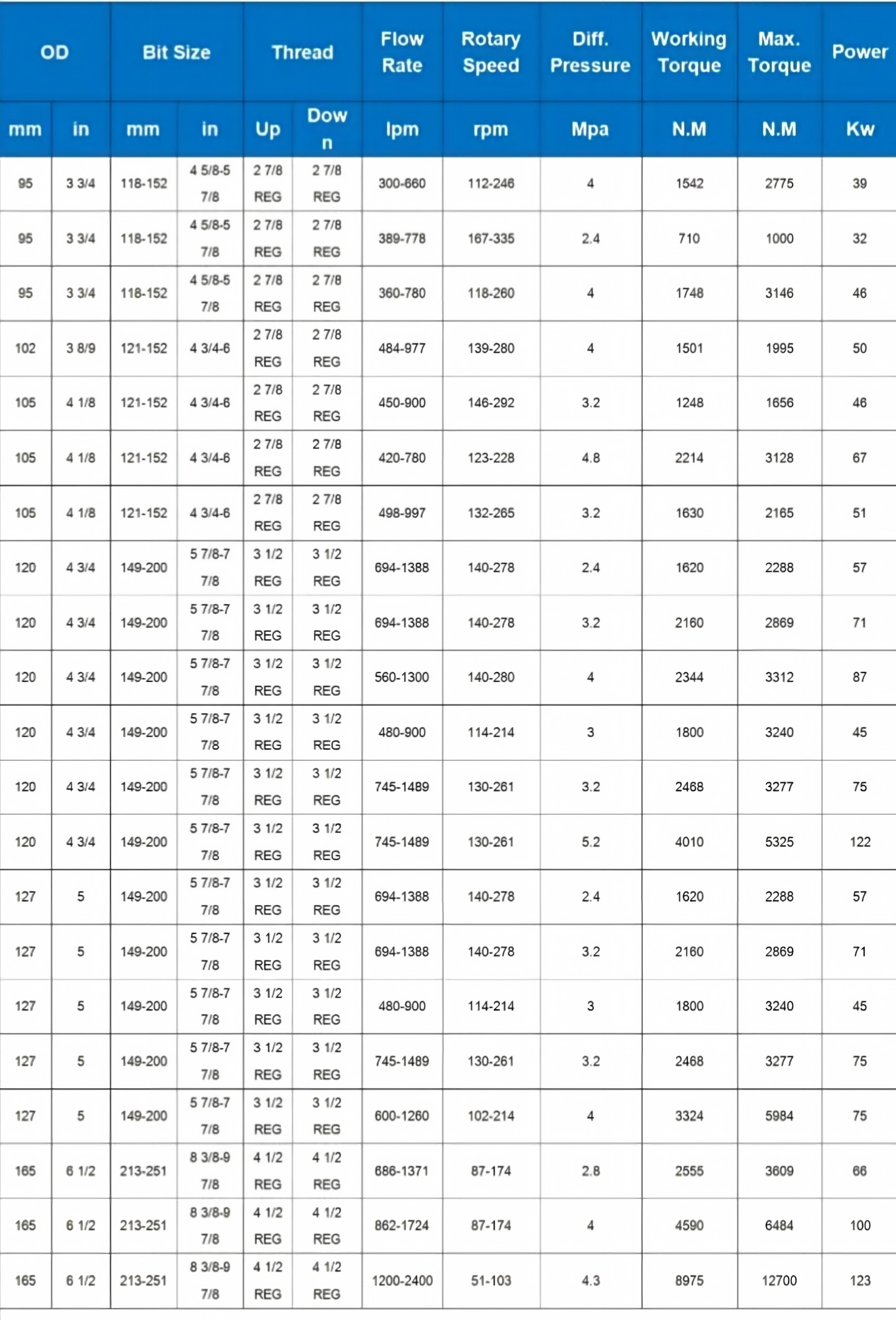 | OD | | Bit Size | | Thread | | Flow Rate | Rotary Speed | Diff. Pressure | Working Torque | Max. Torque | Power |
|---|---|---|---|---|---|---|---|---|---|---|---|
| mm | in | mm | in | Up | Down | lpm | rpm | Mpa | N.M | N.M | Kw |
| 95 | 3 3/4 | 118-152 | 4 5/8-5 7/8 | 2 7/8 REG | 2 7/8 REG | 300-660 | 112-246 | 4 | 1542 | 2775 | 39 |
| 95 | 3 3/4 | 118-152 | 4 5/8-5 7/8 | 2 7/8 REG | 2 7/8 REG | 389-778 | 167-335 | 2.4 | 710 | 1000 | 32 |
| 95 | 3 3/4 | 118-152 | 4 5/8-5 7/8 | 2 7/8 REG | 2 7/8 REG | 360-780 | 118-260 | 4 | 1748 | 3146 | 46 |
| 102 | 3 8/9 | 121-152 | 4 3/4-6 | 2 7/8 REG | 2 7/8 REG | 484-977 | 139-280 | 4 | 1501 | 1995 | 50 |
| 105 | 4 1/8 | 121-152 | 4 3/4-6 | 2 7/8 REG | 2 7/8 REG | 450-900 | 146-292 | 3.2 | 1248 | 1656 | 46 |
| 105 | 4 1/8 | 121-152 | 4 3/4-6 | 2 7/8 REG | 2 7/8 REG | 420-780 | 123-228 | 4.8 | 2214 | 3128 | 67 |
| 105 | 4 1/8 | 121-152 | 4 3/4-6 | 2 7/8 REG | 2 7/8 REG | 498-997 | 132-265 | 3.2 | 1630 | 2165 | 51 |
| 120 | 4 3/4 | 149-200 | 5 7/8-7 7/8 | 3 1/2 REG | 3 1/2 REG | 694-1388 | 140-278 | 2.4 | 1620 | 2288 | 57 |
| 120 | 4 3/4 | 149-200 | 5 7/8-7 7/8 | 3 1/2 REG | 3 1/2 REG | 694-1388 | 140-278 | 3.2 | 2160 | 2869 | 71 |
| 120 | 4 3/4 | 149-200 | 5 7/8-7 7/8 | 3 1/2 REG | 3 1/2 REG | 560-1300 | 140-280 | 4 | 2344 | 3312 | 87 |
| 120 | 4 3/4 | 149-200 | 5 7/8-7 7/8 | 3 1/2 REG | 3 1/2 REG | 480-900 | 114-214 | 3 | 1800 | 3240 | 45 |
| 120 | 4 3/4 | 149-200 | 5 7/8-7 7/8 | 3 1/2 REG | 3 1/2 REG | 745-1489 | 130-261 | 3.2 | 2468 | 3277 | 75 |
| 120 | 4 3/4 | 149-200 | 5 7/8-7 7/8 | 3 1/2 REG | 3 1/2 REG | 745-1489 | 130-261 | 5.2 | 4010 | 5325 | 122 |
| 127 | 5 | 149-200 | 5 7/8-7 7/8 | 3 1/2 REG | 3 1/2 REG | 694-1388 | 140-278 | 2.4 | 1620 | 2288 | 57 |
| 127 | 5 | 149-200 | 5 7/8-7 7/8 | 3 1/2 REG | 3 1/2 REG | 694-1388 | 140-278 | 3.2 | 2160 | 2869 | 71 |
| 127 | 5 | 149-200 | 5 7/8-7 7/8 | 3 1/2 REG | 3 1/2 REG | 480-900 | 114-214 | 3 | 1800 | 3240 | 45 |
| 127 | 5 | 149-200 | 5 7/8-7 7/8 | 3 1/2 REG | 3 1/2 REG | 745-1489 | 130-261 | 3.2 | 2468 | 3277 | 75 |
| 127 | 5 | 149-200 | 5 7/8-7 7/8 | 3 1/2 REG | 3 1/2 REG | 600-1260 | 102-214 | 4 | 3324 | 5984 | 75 |
| 165 | 6 1/2 | 213-251 | 8 3/8-9 7/8 | 4 1/2 REG | 4 1/2 REG | 686-1371 | 87-174 | 2.8 | 2555 | 3609 | 66 |
| 165 | 6 1/2 | 213-251 | 8 3/8-9 7/8 | 4 1/2 REG | 4 1/2 REG | 862-1724 | 87-174 | 4 | 4590 | 6484 | 100 |
| 165 | 6 1/2 | 213-251 | 8 3/8-9 7/8 | 4 1/2 REG | 4 1/2 REG | 1200-2400 | 51-103 | 4.3 | 8975 | 12700 | 123 |